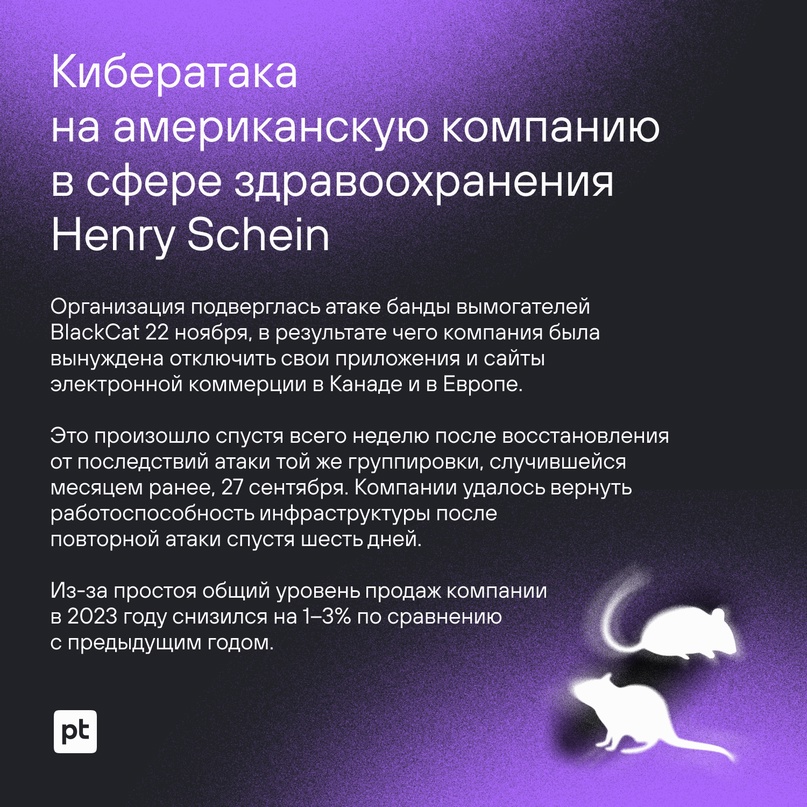 Кибератака на американскую компанию в сфере здравоохранения Henry Schein

Организация подверглась атаке банды вымогателей BlackCat 22 ноября, в результате чего компания была вынуждена отключить свои приложения и сайты электронной коммерции в Канаде и в Европе.

Это произошло спустя всего неделю после восстановления от последствий атаки той же группировки, случившейся месяцем ранее, 27 сентября. Компании удалось вернуть работоспособность инфраструктуры после повторной атаки спустя шесть дней.

Из-за простоя общий уровень продаж компании в 2023 году снизился на 1–3% по сравнению с предыдущим годом.

pt